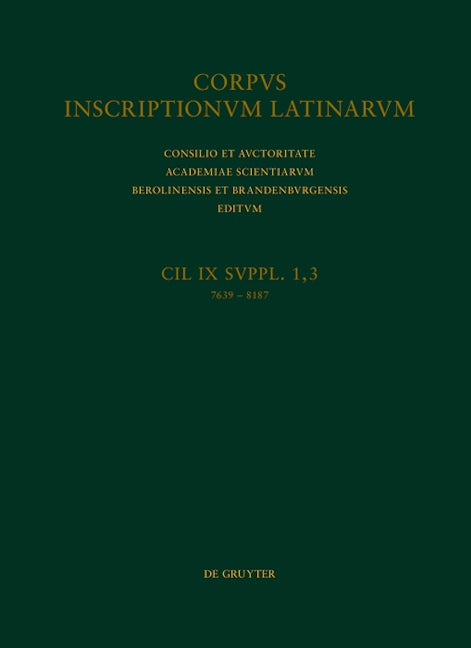 CORPVS
INSCRIPTIONVM LATINARVM

CONSILIO ET AVCTORITATE
ACADEMIAE SCIENTIARVM
BEROLINENSIS ET BRANDENBVRGENSIS
EDITVM

CIL IX SVPPL. 1,3
7639 – 8187

DE GRUYTER